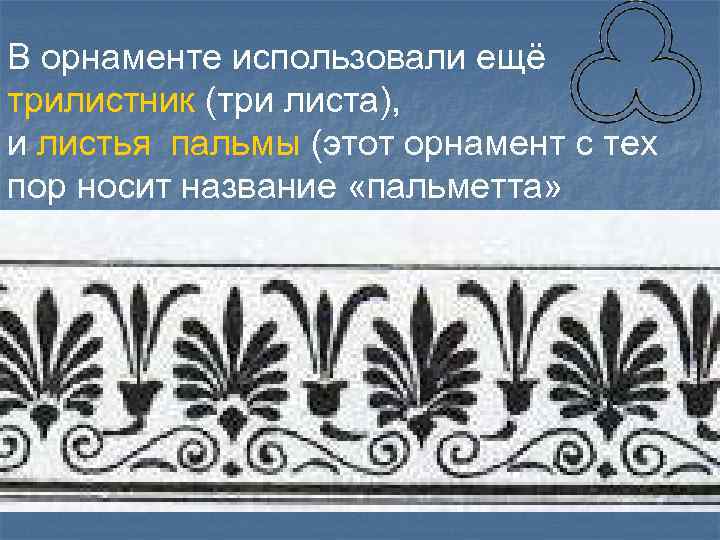 В орнаменте использовали ещё трилистник (три листа), и листья пальмы (этот орнамент с тех пор носит название «пальметта»